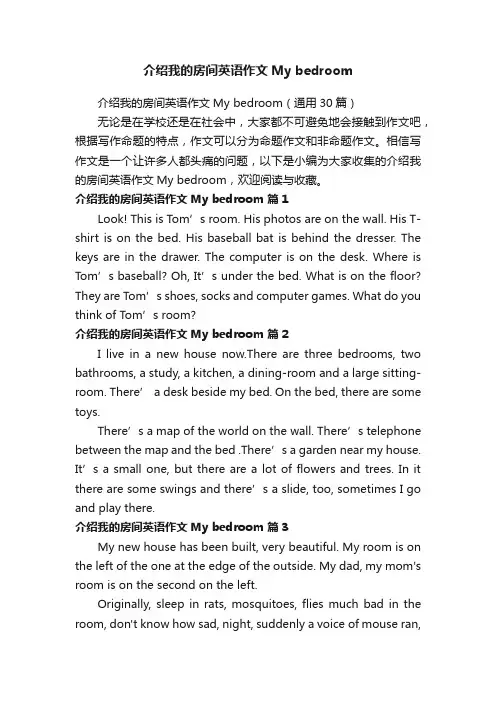 介绍我的房间英语作文 My bedroom

介绍我的房间英语作文 My bedroom（通用 30 篇）

无论是在学校还是在社会中，大家都不可避免地会接触到作文吧，根据写作命题的特点，作文可以分为命题作文和非命题作文。相信写作文是一个让许多人都头痛的问题，以下是小编为大家收集的介绍我的房间英语作文 My bedroom，欢迎阅读与收藏。

介绍我的房间英语作文 My bedroom 篇 1

Look! This is Tom’s room. His photos are on the wall. His T-shirt is on the bed. His baseball bat is behind the dresser. The keys are in the drawer. The computer is on the desk. Where is Tom’s baseball? Oh, It’s under the bed. What is on the floor? They are Tom’s shoes, socks and computer games. What do you think of Tom’s room?

介绍我的房间英语作文 My bedroom 篇 2

I live in a new house now.There are three bedrooms, two bathrooms, a study, a kitchen, a dining-room and a large sitting-room. There’ a desk beside my bed. On the bed, there are some toys.

There’s a map of the world on the wall. There’s telephone between the map and the bed .There’s a garden near my house. It’s a small one, but there are a lot of flowers and trees. In it there are some swings and there’s a slide, too, sometimes I go and play there.

介绍我的房间英语作文 My bedroom 篇 3

My new house has been built, very beautiful. My room is on the left of the one at the edge of the outside. My dad, my mom's room is on the second on the left.

Originally, sleep in rats, mosquitoes, flies much bad in the room, don't know how sad, night, suddenly a voice of mouse ran,